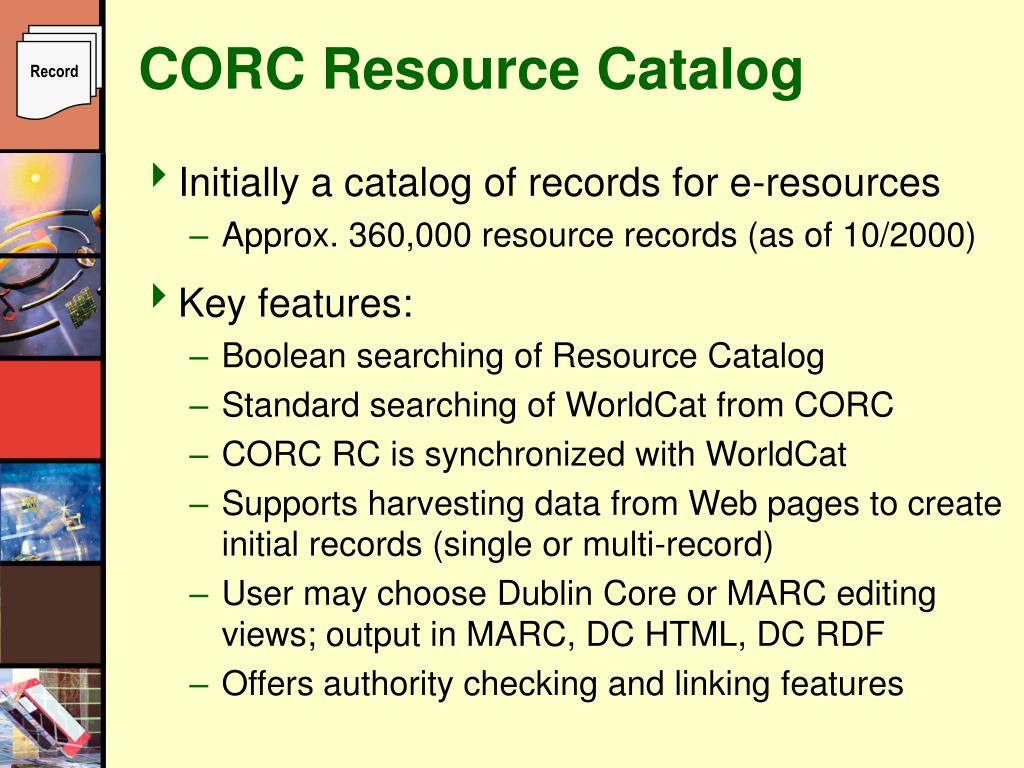 Record

CORC Resource Catalog

Initially a catalog of records for e-resources
– Approx. 360,000 resource records (as of 10/2000)

Key features:
– Boolean searching of Resource Catalog
– Standard searching of WorldCat from CORC
– CORC RC is synchronized with WorldCat
– Supports harvesting data from Web pages to create initial records (single or multi-record)
– User may choose Dublin Core or MARC editing views; output in MARC, DC HTML, DC RDF
– Offers authority checking and linking features